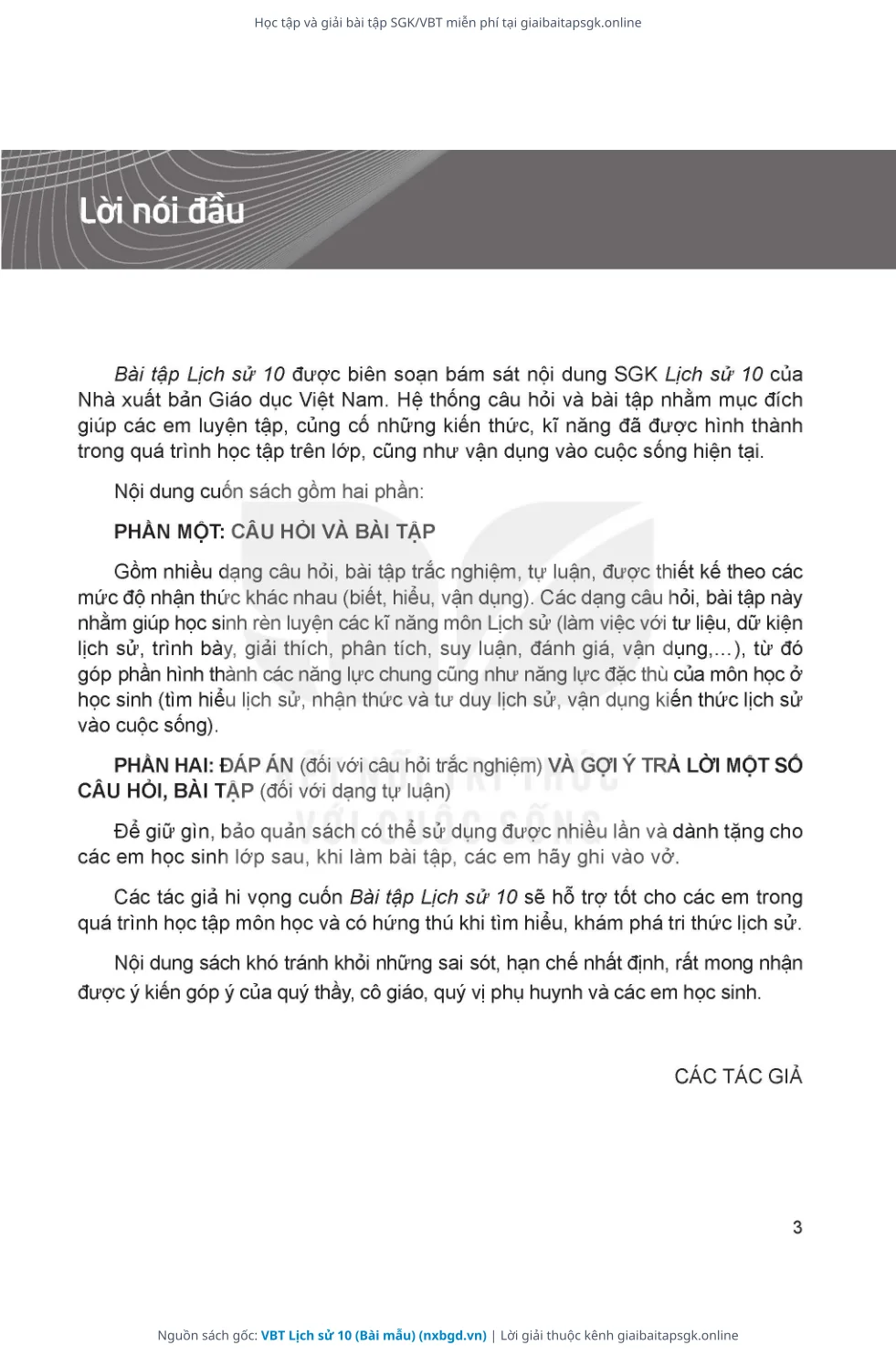 Học tập và giải bài tập SGK/VBT miễn phí tại giaibaitapsgk.online

Lời nói đầu

Bài tập Lịch sử 10 được biên soạn bám sát nội dung SGK Lịch sử 10 của Nhà xuất bản Giáo dục Việt Nam. Hệ thống câu hỏi và bài tập nhằm mục đích giúp các em luyện tập, củng cố những kiến thức, kĩ năng đã được hình thành trong quá trình học tập trên lớp, cũng như vận dụng vào cuộc sống hiện tại.

Nội dung cuốn sách gồm hai phần:

PHẦN MỘT: CÂU HỎI VÀ BÀI TẬP

Gồm nhiều dạng câu hỏi, bài tập trắc nghiệm, tự luận, được thiết kế theo các mức độ nhận thức khác nhau (biết, hiểu, vận dụng). Các dạng câu hỏi, bài tập này nhằm giúp học sinh rèn luyện các kĩ năng môn Lịch sử (làm việc với tư liệu, dữ kiện lịch sử, trình bày, giải thích, phân tích, suy luận, đánh giá, vận dụng,...), từ đó góp phần hình thành các năng lực chung cũng như năng lực đặc thù của môn học ở học sinh (tìm hiểu lịch sử, nhận thức và tư duy lịch sử, vận dụng kiến thức lịch sử vào cuộc sống).

PHẦN HAI: ĐÁP ÁN (đối với câu hỏi trắc nghiệm) VÀ GỢI Ý TRẢ LỜI MỘT SỐ CÂU HỎI, BÀI TẬP (đối với dạng tự luận)

Để giữ gìn, bảo quản sách có thể sử dụng được nhiều lần và dành tặng cho các em học sinh lớp sau, khi làm bài tập, các em hãy ghi vào vở.

Các tác giả hi vọng cuốn Bài tập Lịch sử 10 sẽ hỗ trợ tốt cho các em trong quá trình học tập môn học và có hứng thú khi tìm hiểu, khám phá tri thức lịch sử.

Nội dung sách khó tránh khỏi những sai sót, hạn chế nhất định, rất mong nhận được ý kiến góp ý của quý thầy, cô giáo, quý vị phụ huynh và các em học sinh.

CÁC TÁC GIẢ

3

Nguồn sách gốc: VBT Lịch sử 10 (Bài mẫu) (nxbgd.vn) | Lời giải thuộc kênh giaibaitapsgk.online